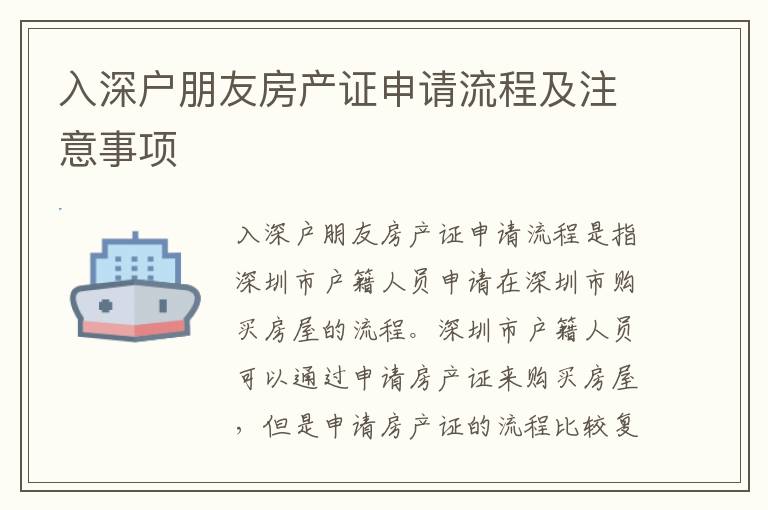 入深户朋友房产证申请流程及注意事项

入深户朋友房产证申请流程是指深圳市户籍人员申请在深圳市购买房屋的流程。深圳市户籍人员可以通过申请房产证来购买房屋，但是申请房产证的流程比较复